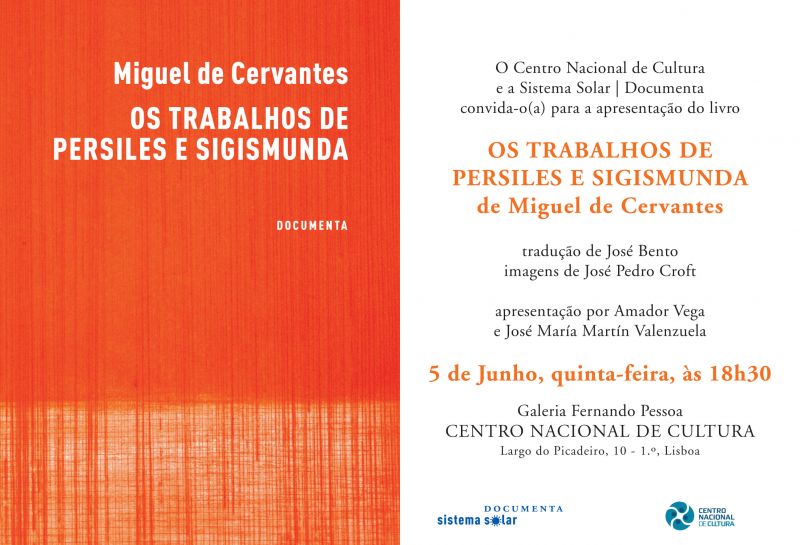 Miguel de Cervantes

OS TRABALHOS DE PERSILES E SIGISMUNDA

DOCUMENTA

O Centro Nacional de Cultura
e a Sistema Solar | Documenta
convida-o(a) para a apresentação do livro

OS TRABALHOS DE
PERSILES E SIGISMUNDA
de Miguel de Cervantes

tradução de José Bento
imagens de José Pedro Croft

apresentação por Amador Vega
e José María Martín Valenzuela

5 de Junho, quinta-feira, às 18h30

Galeria Fernando Pessoa
CENTRO NACIONAL DE CULTURA
Largo do Picadeiro, 10 - 1.º, Lisboa

DOCUMENTA
sistema solar

CENTRO NACIONAL DE CULTURA